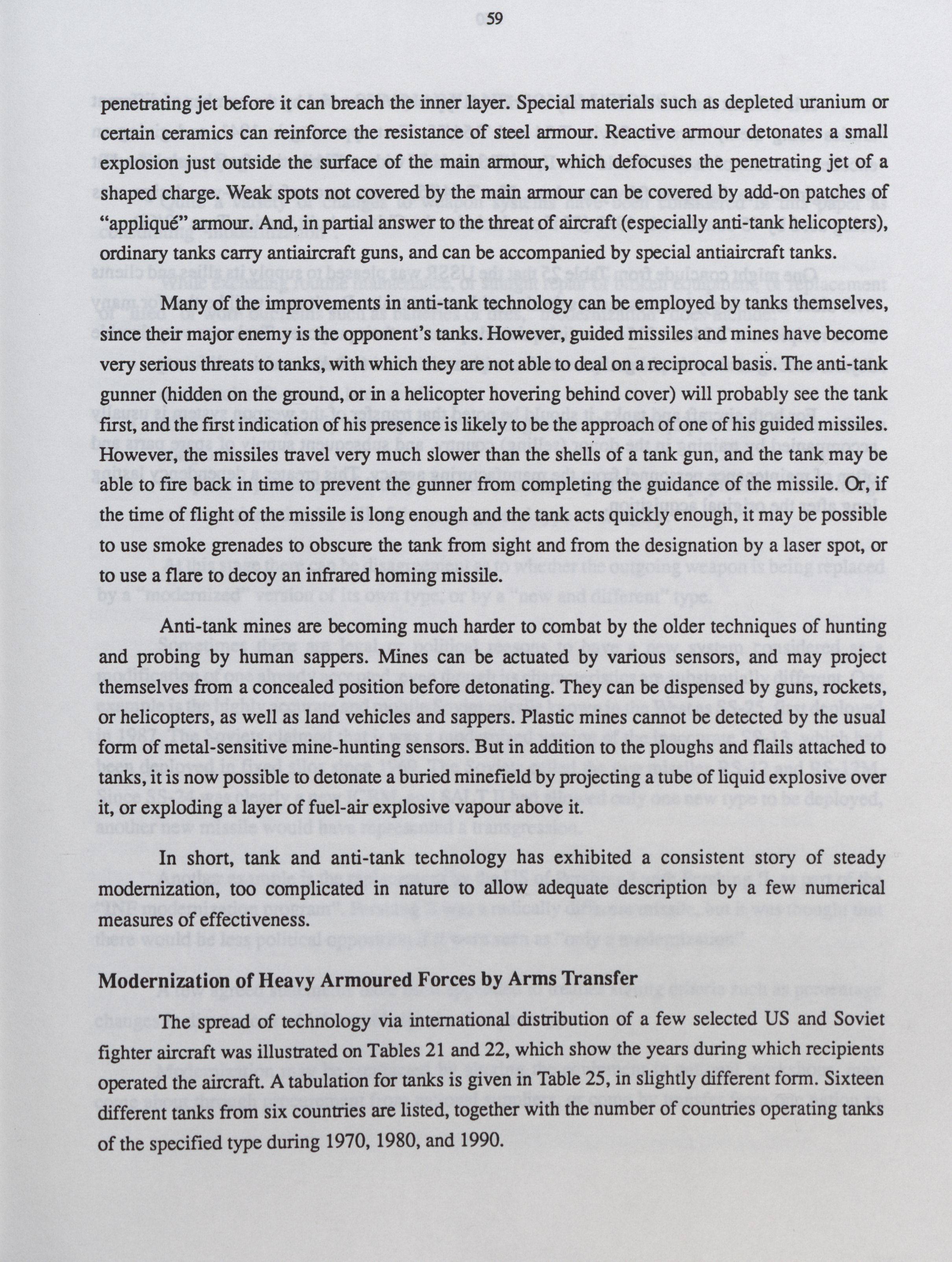 59

penetrating jet before it can breach the inner layer. Special materials such as depleted uranium or certain ceramics can reinforce the resistance of steel armour. Reactive armour detonates a small explosion just outside the surface of the main armour, which defocuses the penetrating jet of a shaped charge. Weak spots not covered by the main armour can be covered by add-on patches of "appliqué" armour. And, in partial answer to the threat of aircraft (especially anti-tank helicopters), ordinary tanks carry antiaircraft guns, and can be accompanied by special antiaircraft tanks.

Many of the improvements in anti-tank technology can be employed by tanks themselves, since their major enemy is the opponent's tanks. However, guided missiles and mines have become very serious threats to tanks, with which they are not able to deal on a reciprocal basis. The anti-tank gunner (hidden on the ground, or in a helicopter hovering behind cover) will probably see the tank first, and the first indication of his presence is likely to be the approach of one of his guided missiles. However, the missiles travel very much slower than the shells of a tank gun, and the tank may be able to fire back in time to prevent the gunner from completing the guidance of the missile. Or, if the time of flight of the missile is long enough and the tank acts quickly enough, it may be possible to use smoke grenades to obscure the tank from sight and from the designation by a laser spot, or to use a flare to decoy an infrared homing missile.

Anti-tank mines are becoming much harder to combat by the older techniques of hunting and probing by human sappers. Mines can be actuated by various sensors, and may project themselves from a concealed position before detonating. They can be dispensed by guns, rockets, or helicopters, as well as land vehicles and sappers. Plastic mines cannot be detected by the usual form of metal-sensitive mine-hunting sensors. But in addition to the ploughs and flails attached to tanks, it is now possible to detonate a buried minefield by projecting a tube of liquid explosive over it, or exploding a layer of fuel-air explosive vapour above it.

In short, tank and anti-tank technology has exhibited a consistent story of steady modernization, too complicated in nature to allow adequate description by a few numerical measures of effectiveness.

Modernization of Heavy Armoured Forces by Arms Transfer

The spread of technology via international distribution of a few selected US and Soviet fighter aircraft was illustrated on Tables 21 and 22, which show the years during which recipients operated the aircraft. A tabulation for tanks is given in Table 25, in slightly different form. Sixteen different tanks from six countries are listed, together with the number of countries operating tanks of the specified type during 1970, 1980, and 1990.